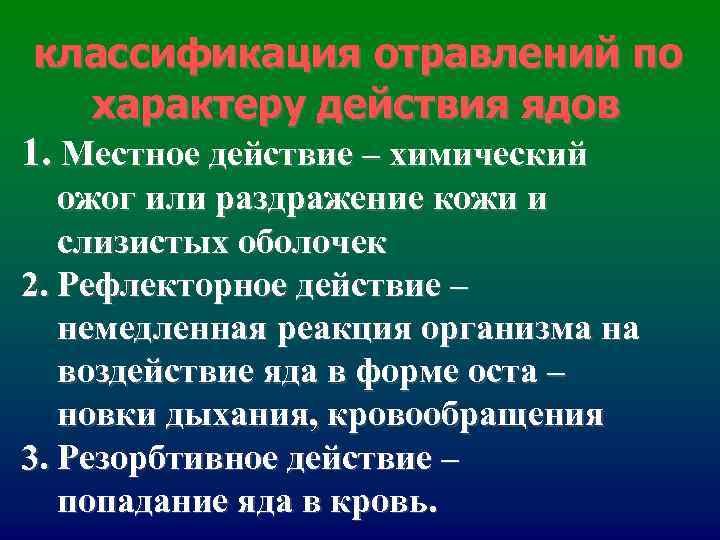 классификация отравлений по характеру действия ядов

1. Местное действие – химический ожог или раздражение кожи и слизистых оболочек

2. Рефлекторное действие – немедленная реакция организма на воздействие яда в форме оста – новки дыхания, кровообращения

3. Резорбтивное действие – попадание яда в кровь.